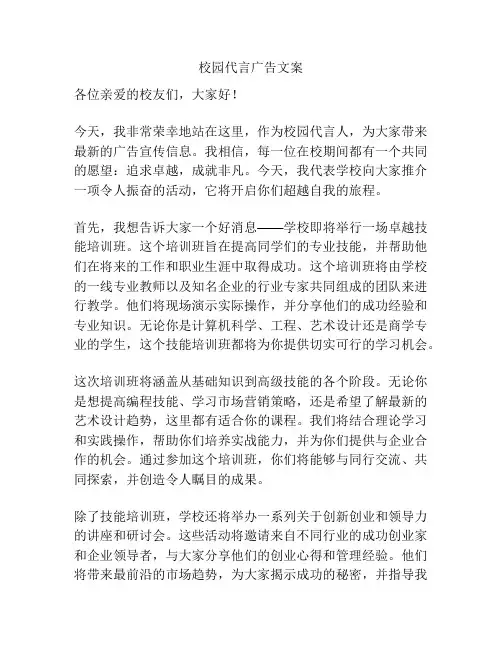 校园代言广告文案

各位亲爱的校友们，大家好！

今天，我非常荣幸地站在这里，作为校园代言人，为大家带来最新的广告宣传信息。我相信，每一位在校期间都有一个共同的愿望：追求卓越，成就非凡。今天，我代表学校向大家推介一项令人振奋的活动，它将开启你们超越自我的旅程。

首先，我想告诉大家一个好消息——学校即将举行一场卓越技能培训班。这个培训班旨在提高同学们的专业技能，并帮助他们在将来的工作和职业生涯中取得成功。这个培训班将由学校的一线专业教师以及知名企业的行业专家共同组成的团队来进行教学。他们将现场演示实际操作，并分享他们的成功经验和专业知识。无论你是计算机科学、工程、艺术设计还是商学专业的学生，这个技能培训班都将为你提供切实可行的学习机会。

这次培训班将涵盖从基础知识到高级技能的各个阶段。无论你是想提高编程技能、学习市场营销策略，还是希望了解最新的艺术设计趋势，这里都有适合你的课程。我们将结合理论学习和实践操作，帮助你们培养实战能力，并为你们提供与企业合作的机会。通过参加这个培训班，你们将能够与同行交流、共同探索，并创造令人瞩目的成果。

除了技能培训班，学校还将举办一系列关于创新创业和领导力的讲座和研讨会。这些活动将邀请来自不同行业的成功创业家和企业领导者，与大家分享他们的创业心得和管理经验。他们将带来最前沿的市场趋势，为大家揭示成功的秘密，并指导我